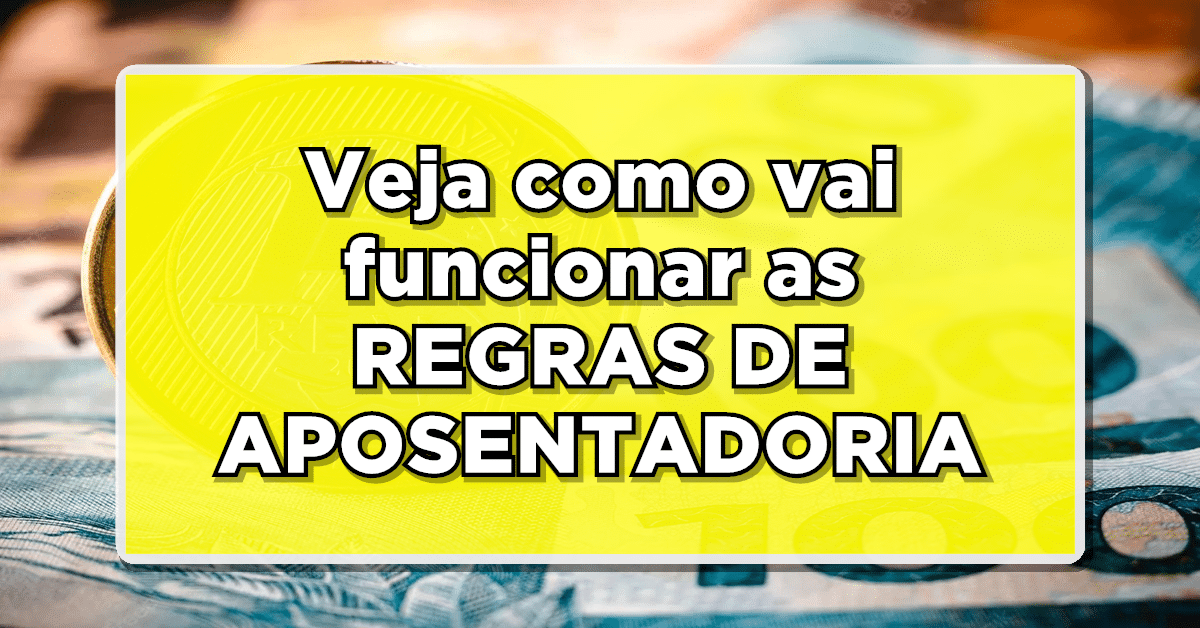 Veja como vai funcionar as REGRAS DE APOSENTADORIA